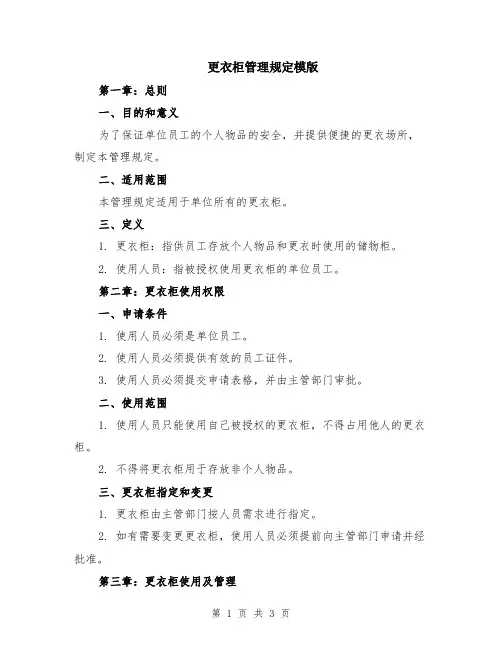 更衣柜管理规定模版

第一章：总则

一、目的和意义

为了保证单位员工的个人物品的安全，并提供便捷的更衣场所，制定本管理规定。

二、适用范围

本管理规定适用于单位所有的更衣柜。

三、定义

1. 更衣柜：指供员工存放个人物品和更衣时使用的储物柜。

2. 使用人员：指被授权使用更衣柜的单位员工。

第二章：更衣柜使用权限

一、申请条件

1. 使用人员必须是单位员工。

2. 使用人员必须提供有效的员工证件。

3. 使用人员必须提交申请表格，并由主管部门审批。

二、使用范围

1. 使用人员只能使用自己被授权的更衣柜，不得占用他人的更衣柜。

2. 不得将更衣柜用于存放非个人物品。

三、更衣柜指定和变更

1. 更衣柜由主管部门按人员需求进行指定。

2. 如有需要变更更衣柜，使用人员必须提前向主管部门申请并经批准。

第三章：更衣柜使用及管理

第 1 页 共 3 页